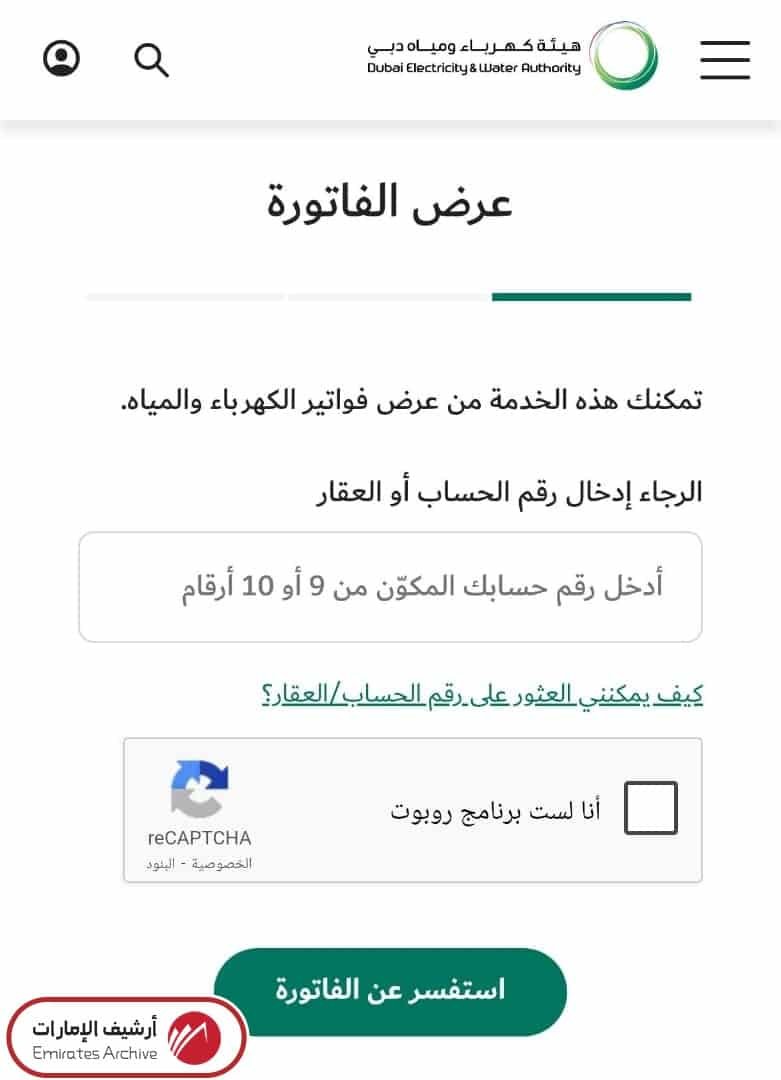 هيئة كهرباء ومياه دبي
Dubai Electricity & Water Authority

عرض الفاتورة

تمكنك هذه الخدمة من عرض فواتير الكهرباء والمياه.

الرجاء إدخال رقم الحساب أو العقار

أدخل رقم حسابك المكوّن من 9 أو 10 أرقام

كيف يمكنني العثور على رقم الحساب/العقار؟

أنا لست برنامج روبوت

reCAPTCHA
الخصوصية - البنود

استفسر عن الفاتورة

أرشيف الإمارات
Emirates Archive